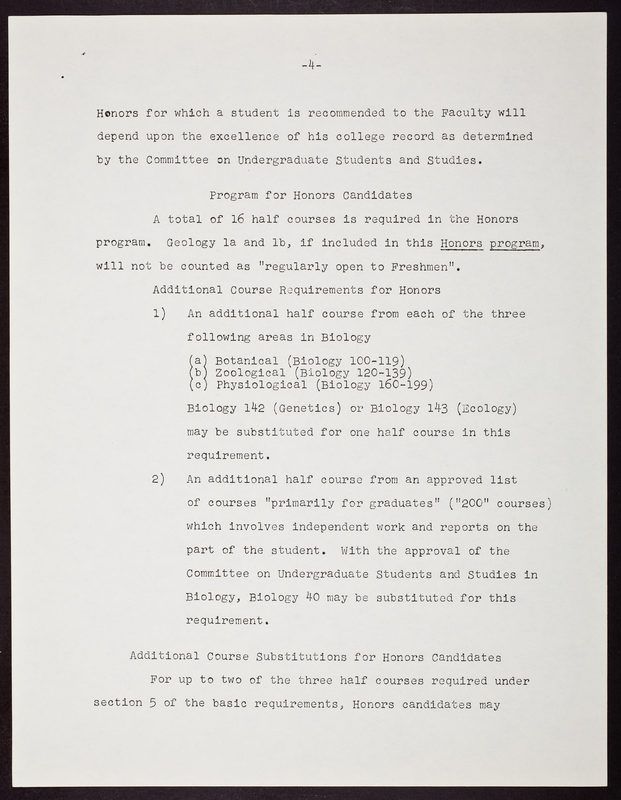 -4-

Honors for which a student is recommended to the Faculty will depend upon the excellence of his college record as determined by the Committee on Undergraduate Students and Studies.

Program for Honors Candidates

A total of 16 half courses is required in the Honors program. Geology 1a and 1b, if included in this Honors program, will not be counted as "regularly open to Freshmen".

Additional Course Requirements for Honors

1) An additional half course from each of the three following areas in Biology

(a) Botanical (Biology 100-119)
(b) Zoological (Biology 120-139)
(c) Physiological (Biology 160-199)

Biology 142 (Genetics) or Biology 143 (Ecology) may be substituted for one half course in this requirement.

2) An additional half course from an approved list of courses "primarily for graduates" ("200" courses) which involves independent work and reports on the part of the student. With the approval of the Committee on Undergraduate Students and Studies in Biology, Biology 40 may be substituted for this requirement.

Additional Course Substitutions for Honors Candidates

For up to two of the three half courses required under section 5 of the basic requirements, Honors candidates may